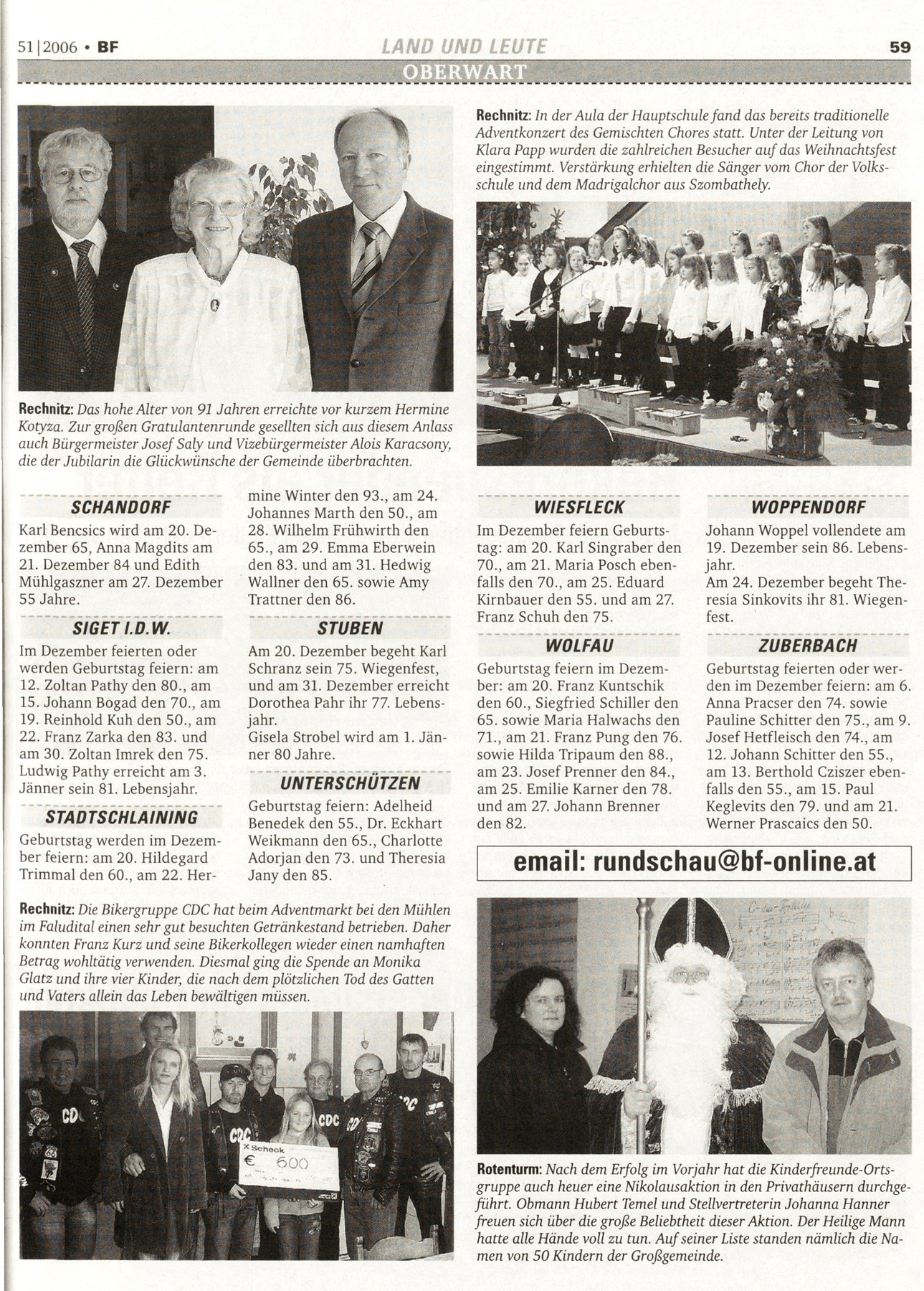 51|2006 • BF LAND UND LEUTE 59

OBERWART

Rechnitz: Das hohe Alter von 91 Jahren erreichte vor kurzem Hermine Kotyza. Zur großen Gratulantenrunde gesellten sich aus diesem Anlass auch Bürgermeister Josef Saly und Vizebürgermeister Alois Karacsony, die der Jubilarin die Glückwünsche der Gemeinde überbrachten.

Rechnitz: In der Aula der Hauptschule fand das bereits traditionelle Adventkonzert des Gemischten Chores statt. Unter der Leitung von Klara Papp wurden die zahlreichen Besucher auf das Weihnachtsfest eingestimmt. Verstärkung erhielten die Sänger vom Chor der Volksschule und dem Madrigalchor aus Szombathely.

SCHANDORF

Karl Bencsics wird am 20. Dezember 65, Anna Magdits am 21. Dezember 84 und Edith Mühlgaszner am 27. Dezember 55 Jahre.

SIGET I.D.W.

Im Dezember feierten oder werden Geburtstag feiern: am 12. Zoltan Pathy den 80., am 15. Johann Bogad den 70., am 19. Reinhold Kuh den 50., am 22. Franz Zarka den 83. und am 30. Zoltan Imrek den 75. Ludwig Pathy erreicht am 3. Jänner sein 81. Lebensjahr.

STADTSCHLAINING

Geburtstag werden im Dezember feiern: am 20. Hildegard Trimmal den 60., am 22. Hermine Winter den 93., am 24. Johannes Marth den 50., am 28. Wilhelm Frühwirth den 65., am 29. Emma Eberwein den 83. und am 31. Hedwig Wallner den 65. sowie Amy Trattner den 86.

STUBEN

Am 20. Dezember begeht Karl Schranz sein 75. Wiegenfest, und am 31. Dezember erreicht Dorothea Pahr ihr 77. Lebensjahr.
Gisela Strobel wird am 1. Jänner 80 Jahre.

UNTERSCHÜTZEN

Geburtstag feiern: Adelheid Benedek den 55., Dr. Eckhart Weikmann den 65., Charlotte Adorjan den 73. und Theresia Jany den 85.

WIESFLECK

Im Dezember feiern Geburtstag: am 20. Karl Singraber den 70., am 21. Maria Posch ebenfalls den 70., am 25. Eduard Kirnbauer den 55. und am 27. Franz Schuh den 75.

WOLFAU

Geburtstag feiern im Dezember: am 20. Franz Kuntschik den 60., Siegfried Schiller den 65. sowie Maria Halwachs den 71., am 21. Franz Pung den 76. sowie Hilda Tripaum den 88., am 23. Josef Prenner den 84., am 25. Emilie Karner den 78. und am 27. Johann Brenner den 82.

WOPPENDORF

Johann Woppel vollendete am 19. Dezember sein 86. Lebensjahr.
Am 24. Dezember begeht Theresia Sinkovits ihr 81. Wiegenfest.

ZUBERBACH

Geburtstag feierten oder werden im Dezember feiern: am 6. Anna Pracser den 74. sowie Pauline Schitter den 75., am 9. Josef Hetfleisch den 74., am 12. Johann Schitter den 55., am 13. Berthold Cziszer ebenfalls den 55., am 15. Paul Keglevits den 79. und am 21. Werner Prascaics den 50.

email: rundschau@bf-online.at

Rechnitz: Die Bikergruppe CDC hat beim Adventmarkt bei den Mühlen im Faludital einen sehr gut besuchten Getränkestand betrieben. Daher konnten Franz Kurz und seine Bikerkollegen wieder einen namhaften Betrag wohltätig verwenden. Diesmal ging die Spende an Monika Glatz und ihre vier Kinder, die nach dem plötzlichen Tod des Gatten und Vaters allein das Leben bewältigen müssen.

CDC CDC CDC CDC
Scheck
€ 600

Rotenturm: Nach dem Erfolg im Vorjahr hat die Kinderfreunde-Ortsgruppe auch heuer eine Nikolausaktion in den Privathäusern durchgeführt. Obmann Hubert Temel und Stellvertreterin Johanna Hanner freuen sich über die große Beliebtheit dieser Aktion. Der Heilige Mann hatte alle Hände voll zu tun. Auf seiner Liste standen nämlich die Namen von 50 Kindern der Großgemeinde.